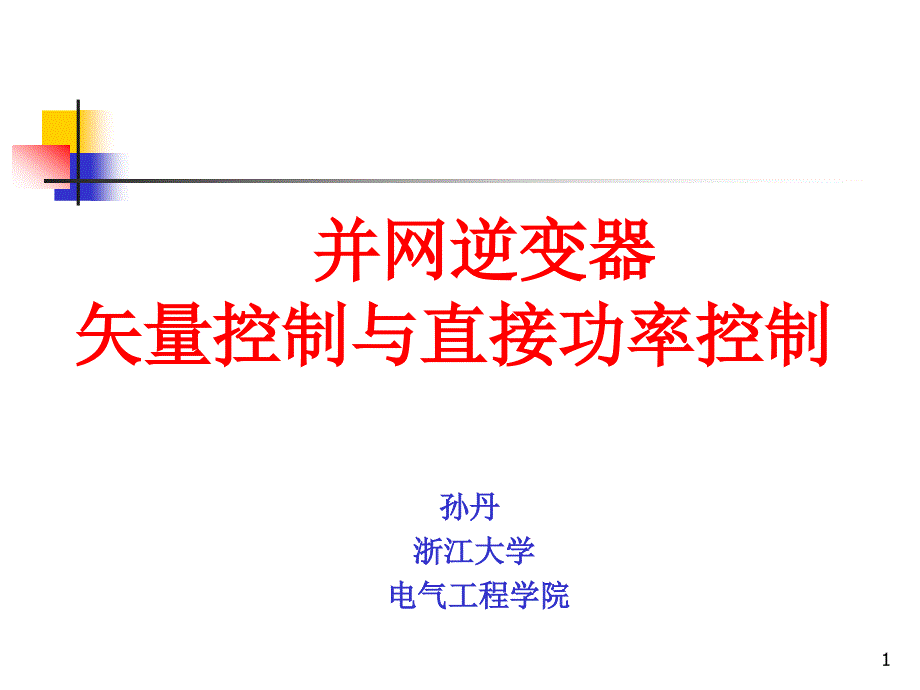 并网逆变器
矢量控制与直接功率控制

孙丹
浙江大学
电气工程学院

1